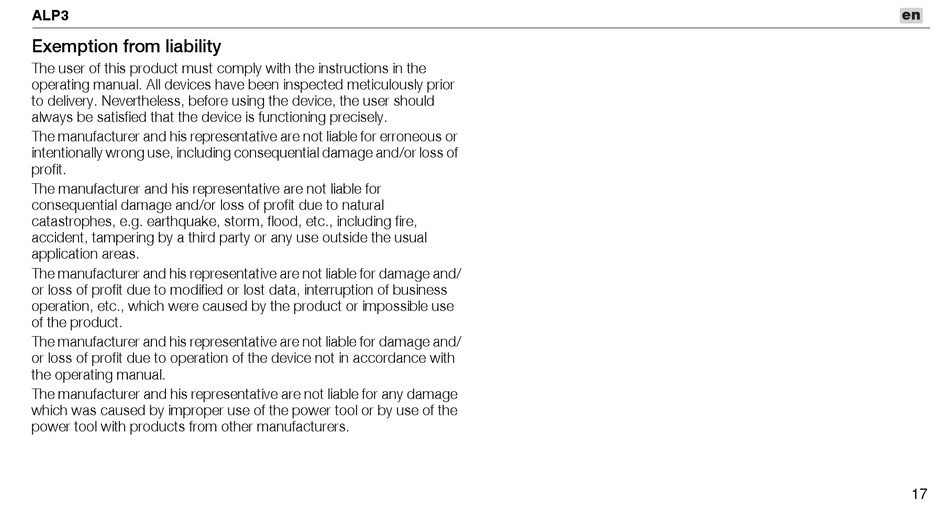 ALP3

en

Exemption from liability

The user of this product must comply with the instructions in the operating manual. All devices have been inspected meticulously prior to delivery. Nevertheless, before using the device, the user should always be satisfied that the device is functioning precisely.

The manufacturer and his representative are not liable for erroneous or intentionally wrong use, including consequential damage and/or loss of profit.

The manufacturer and his representative are not liable for consequential damage and/or loss of profit due to natural catastrophes, e.g. earthquake, storm, flood, etc., including fire, accident, tampering by a third party or any use outside the usual application areas.

The manufacturer and his representative are not liable for damage and/or loss of profit due to modified or lost data, interruption of business operation, etc., which were caused by the product or impossible use of the product.

The manufacturer and his representative are not liable for damage and/or loss of profit due to operation of the device not in accordance with the operating manual.

The manufacturer and his representative are not liable for any damage which was caused by improper use of the power tool or by use of the power tool with products from other manufacturers.

17